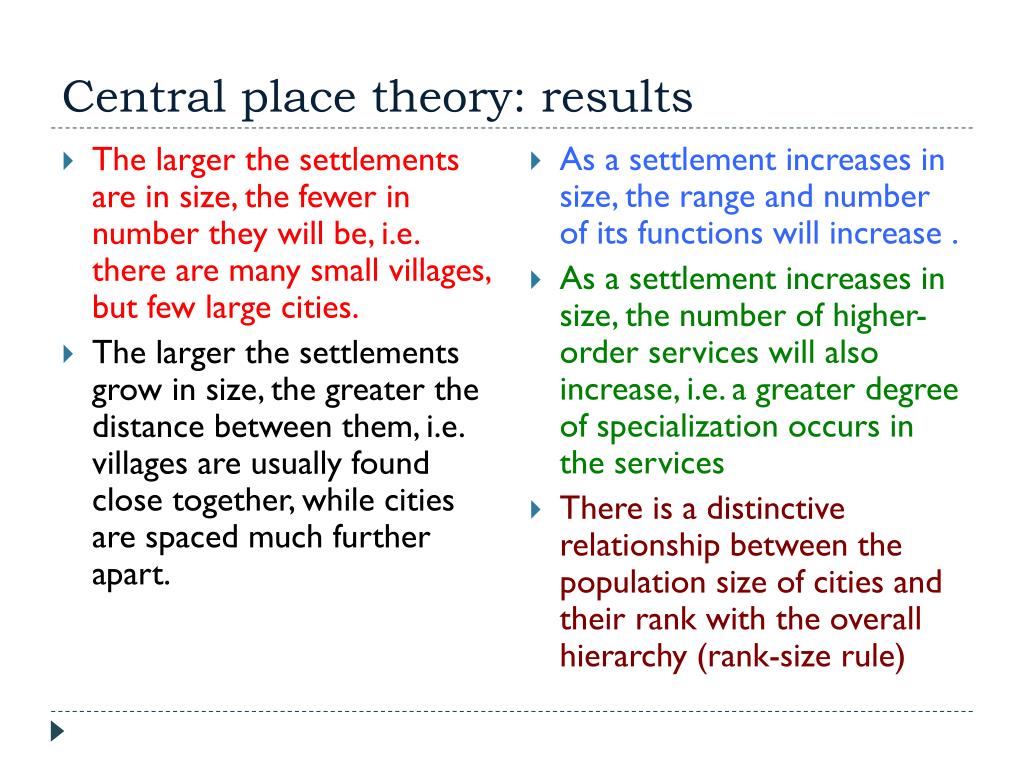 Central place theory: results

The larger the settlements are in size, the fewer in number they will be, i.e. there are many small villages, but few large cities.

The larger the settlements grow in size, the greater the distance between them, i.e. villages are usually found close together, while cities are spaced much further apart.

As a settlement increases in size, the range and number of its functions will increase .

As a settlement increases in size, the number of higher-order services will also increase, i.e. a greater degree of specialization occurs in the services

There is a distinctive relationship between the population size of cities and their rank with the overall hierarchy (rank-size rule)